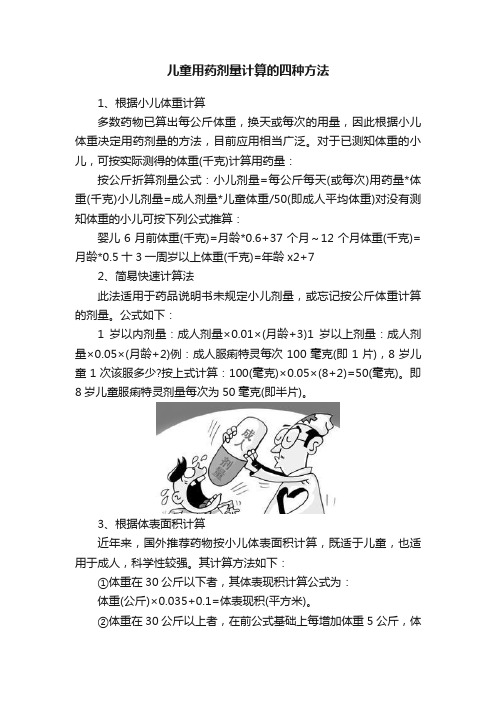 儿童用药剂量计算的四种方法

1、根据小儿体重计算

多数药物已算出每公斤体重，换天或每次的用量，因此根据小儿体重决定用药剂量的方法，目前应用相当广泛。对于已测知体重的小儿，可按实际测得的体重(千克)计算用药量：

按公斤折算剂量公式：小儿剂量=每公斤每天(或每次)用药量*体重(千克)小儿剂量=成人剂量*儿童体重/50(即成人平均体重)对没有测知体重的小儿可按下列公式推算：

婴儿 6 月前体重(千克)=月龄*0.6+37 个月～12 个月体重(千克)=月龄*0.5 十 3 一周岁以上体重(千克)=年龄 x2+7

2、简易快速计算法

此法适用于药品说明书未规定小儿剂量，或忘记按公斤体重计算的剂量。公式如下：

1 岁以内剂量：成人剂量×0.01×(月龄+3)1 岁以上剂量：成人剂量×0.05×(月龄+2)例：成人服痢特灵每次 100 毫克(即 1 片)，8 岁儿童 1 次该服多少?按上式计算：100(毫克)×0.05×(8+2)=50(毫克)。即 8 岁儿童服痢特灵剂量每次为 50 毫克(即半片)。

成人剂量

3、根据体表面积计算

近年来，国外推荐药物按小儿体表面积计算，既适于儿童，也适用于成人，科学性较强。其计算方法如下：

①体重在 30 公斤以下者，其体表现积计算公式为：

体重(公斤)×0.035+0.1=体表现积(平方米)。

②体重在 30 公斤以上者，在前公式基础上每增加体重 5 公斤，体